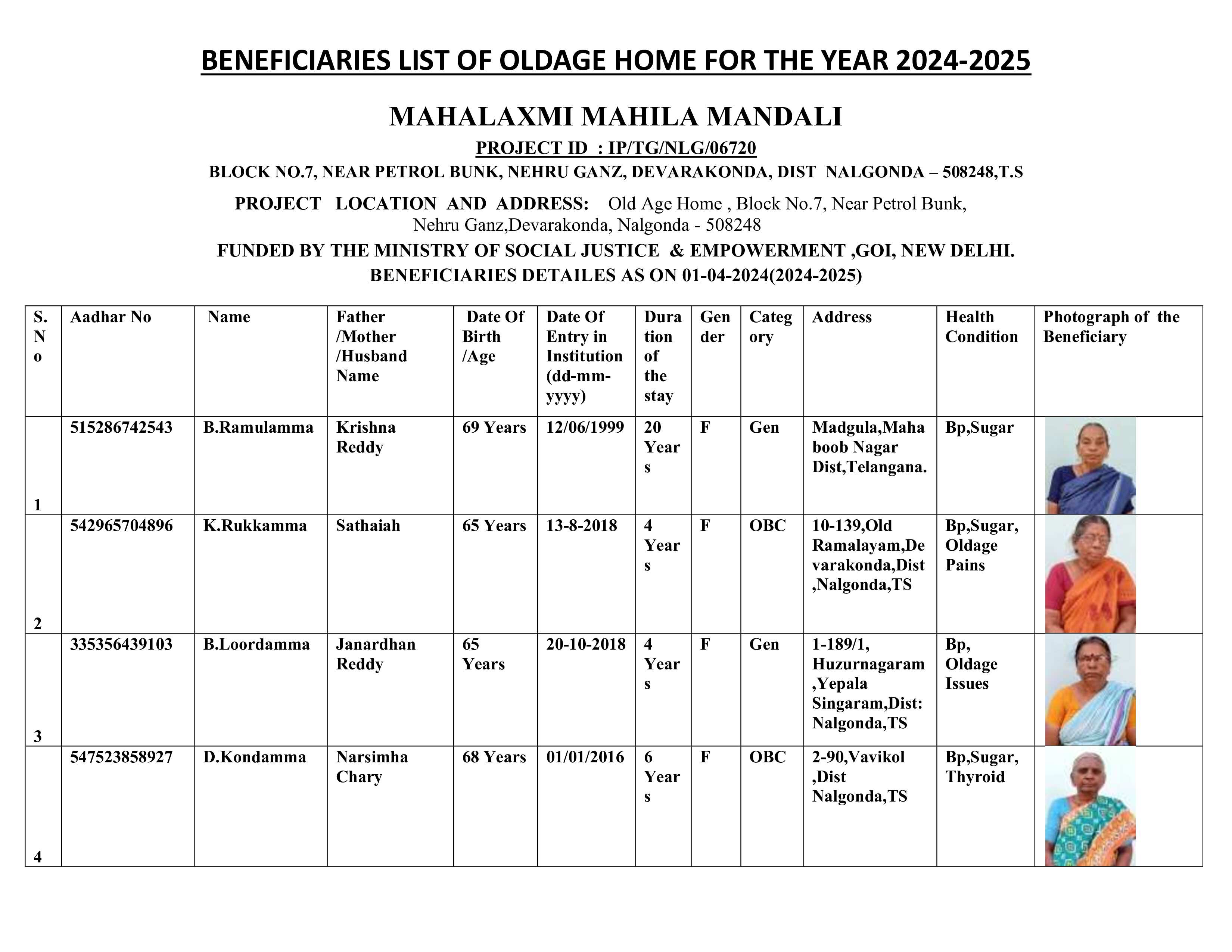 BENEFICIARIES LIST OF OLDAGE HOME FOR THE YEAR 2024-2025

MAHALAXMI MAHILA MANDALI

PROJECT ID : IP/TG/NLG/06720

BLOCK NO.7, NEAR PETROL BUNK, NEHRU GANZ, DEVARAKONDA, DIST NALGONDA – 508248,T.S

PROJECT LOCATION AND ADDRESS: Old Age Home , Block No.7, Near Petrol Bunk, Nehru Ganz,Devarakonda, Nalgonda - 508248

FUNDED BY THE MINISTRY OF SOCIAL JUSTICE & EMPOWERMENT ,GOI, NEW DELHI.

BENEFICIARIES DETAILES AS ON 01-04-2024(2024-2025)

| S. No | Aadhar No | Name | Father /Mother /Husband Name | Date Of Birth /Age | Date Of Entry in Institution (dd-mm-yyyy) | Duration of the stay | Gender | Category | Address | Health Condition | Photograph of the Beneficiary |
|---|---|---|---|---|---|---|---|---|---|---|---|
| 1 | 515286742543 | B.Ramulamma | Krishna Reddy | 69 Years | 12/06/1999 | 20 Years | F | Gen | Madgula,Mahaboob Nagar Dist,Telangana. | Bp,Sugar | |
| 2 | 542965704896 | K.Rukkamma | Sathaiah | 65 Years | 13-8-2018 | 4 Years | F | OBC | 10-139,Old Ramalayam,Devarakonda,Dist ,Nalgonda,TS | Bp,Sugar, Oldage Pains | |
| 3 | 335356439103 | B.Loordamma | Janardhan Reddy | 65 Years | 20-10-2018 | 4 Years | F | Gen | 1-189/1, Huzurnagaram ,Yepala Singaram,Dist: Nalgonda,TS | Bp, Oldage Issues | |
| 4 | 547523858927 | D.Kondamma | Narsimha Chary | 68 Years | 01/01/2016 | 6 Years | F | OBC | 2-90,Vavikol ,Dist Nalgonda,TS | Bp,Sugar, Thyroid | |